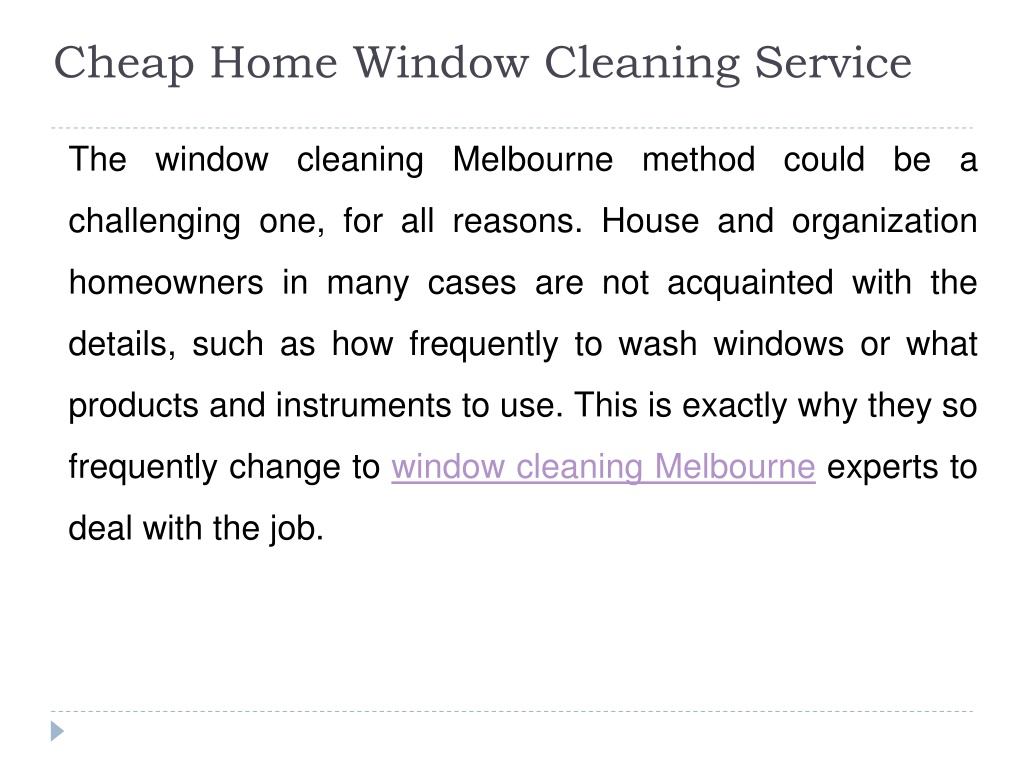 Cheap Home Window Cleaning Service

The window cleaning Melbourne method could be a challenging one, for all reasons. House and organization homeowners in many cases are not acquainted with the details, such as how frequently to wash windows or what products and instruments to use. This is exactly why they so frequently change to window cleaning Melbourne experts to deal with the job.